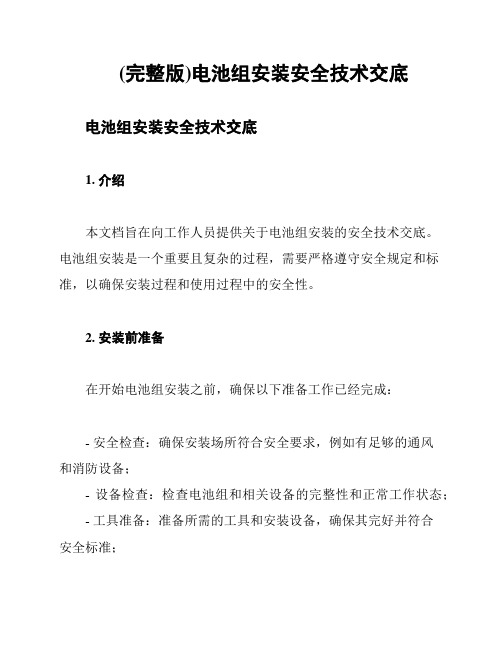 (完整版)电池组安装安全技术交底

电池组安装安全技术交底

1. 介绍

本文档旨在向工作人员提供关于电池组安装的安全技术交底。电池组安装是一个重要且复杂的过程，需要严格遵守安全规定和标准，以确保安装过程和使用过程中的安全性。

2. 安装前准备

在开始电池组安装之前，确保以下准备工作已经完成：

- 安全检查：确保安装场所符合安全要求，例如有足够的通风和消防设备；
- 设备检查：检查电池组和相关设备的完整性和正常工作状态；
- 工具准备：准备所需的工具和安装设备，确保其完好并符合安全标准；